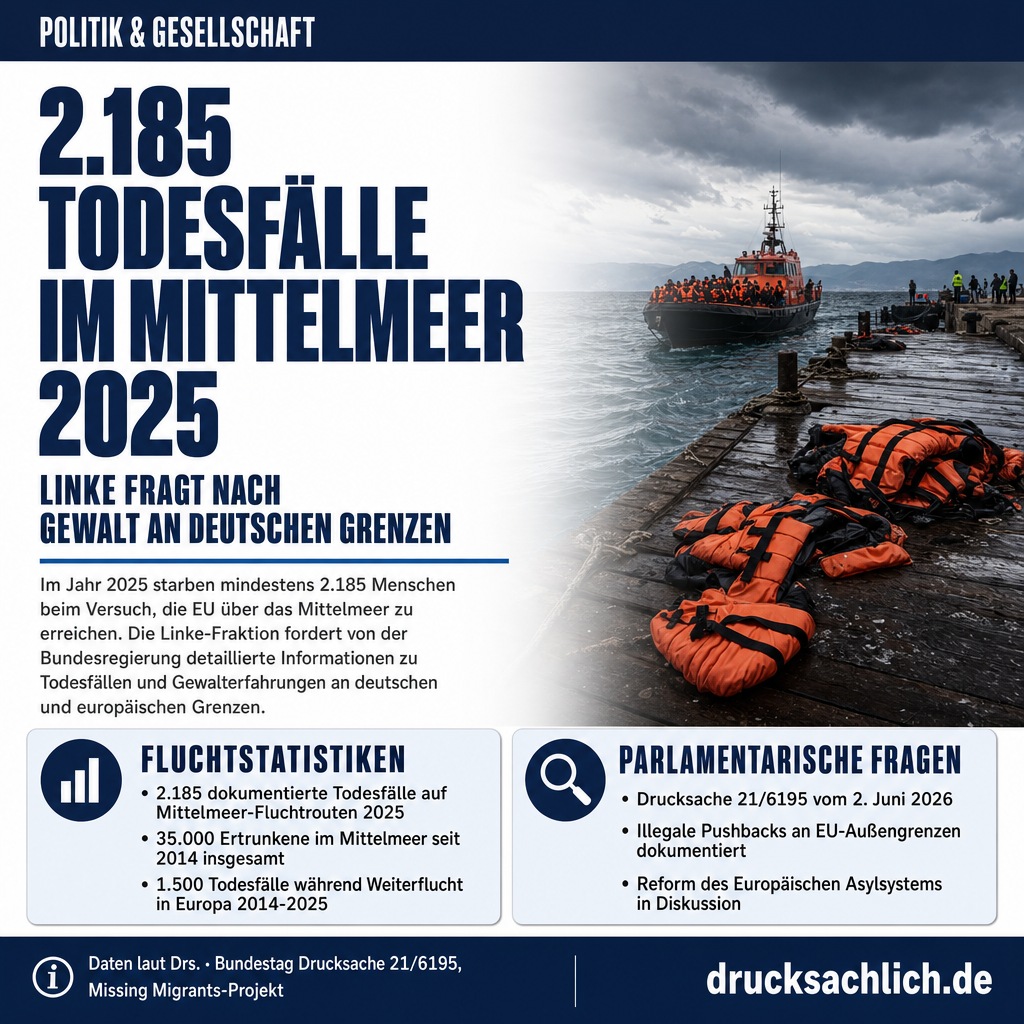 POLITIK & GESELLSCHAFT

2.185 TODESFÄLLE IM MITTELMEER 2025

LINKE FRAGT NACH GEWALT AN DEUTSCHEN GRENZEN

Im Jahr 2025 starben mindestens 2.185 Menschen beim Versuch, die EU über das Mittelmeer zu erreichen. Die Linke-Fraktion fordert von der Bundesregierung detaillierte Informationen zu Todesfällen und Gewalterfahrungen an deutschen und europäischen Grenzen.

FLUCHTSTATISTIKEN
• 2.185 dokumentierte Todesfälle auf Mittelmeer-Fluchtrouten 2025
• 35.000 Ertrunkene im Mittelmeer seit 2014 insgesamt
• 1.500 Todesfälle während Weiterflucht in Europa 2014-2025

PARLAMENTARISCHE FRAGEN
• Drucksache 21/6195 vom 2. Juni 2026
• Illegale Pushbacks an EU-Außengrenzen dokumentiert
• Reform des Europäischen Asylsystems in Diskussion

Daten laut Drs. • Bundestag Drucksache 21/6195, Missing Migrants-Projekt

drucksachlich.de